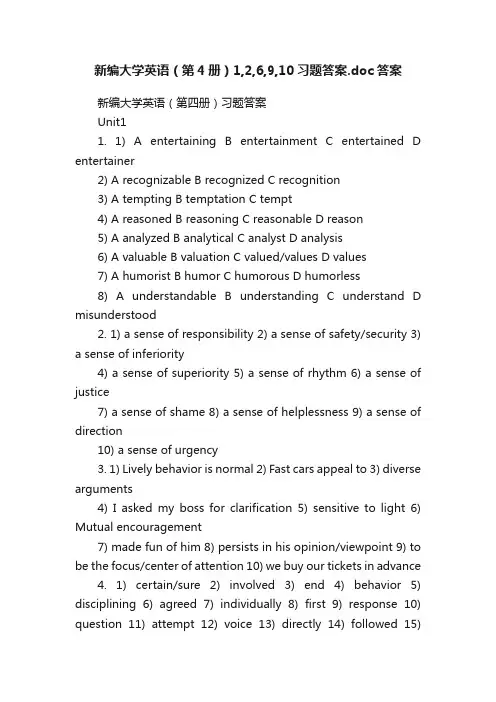 新编大学英语（第4册）1,2,6,9,10习题答案.doc答案

新编大学英语（第四册）习题答案

Unit1

1. 1) A entertaining B entertainment C entertained D entertainer

2) A recognizable B recognized C recognition

3) A tempting B temptation C tempt

4) A reasoned B reasoning C reasonable D reason

5) A analyzed B analytical C analyst D analysis

6) A valuable B valuation C valued/values D values

7) A humorist B humor C humorous D humorless

8) A understandable B understanding C understand D misunderstood

2. 1) a sense of responsibility 2) a sense of safety/security 3) a sense of inferiority

4) a sense of superiority 5) a sense of rhythm 6) a sense of justice

7) a sense of shame 8) a sense of helplessness 9) a sense of direction

10) a sense of urgency

3. 1) Lively behavior is normal 2) Fast cars appeal to 3) diverse arguments

4) I asked my boss for clarification 5) sensitive to light 6) Mutual encouragement

7) made fun of him 8) persists in his opinion/viewpoint 9) to be the focus/center of attention 10) we buy our tickets in advance

4. 1) certain/sure 2) involved 3) end 4) behavior 5) disciplining 6) agreed 7) individually 8) first 9) response 10) question 11) attempt 12) voice 13) directly 14) followed 15)